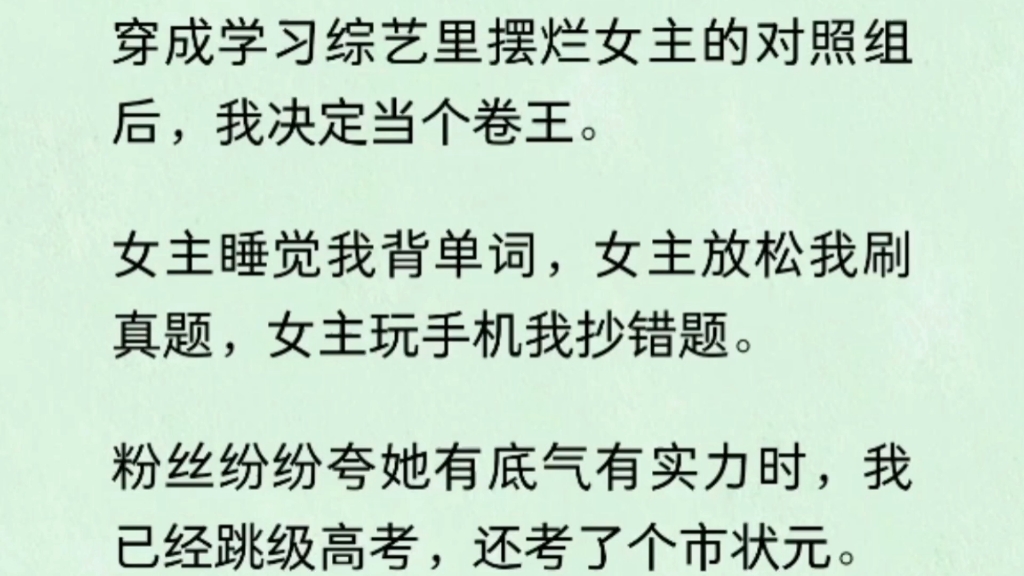 穿成学习综艺里摆烂女主的对照组后，我决定当个卷王。

女主睡觉我背单词，女主放松我刷真题，女主玩手机我抄错题。

粉丝纷纷夸她有底气有实力时，我已经跳级高考，还考了个市状元。